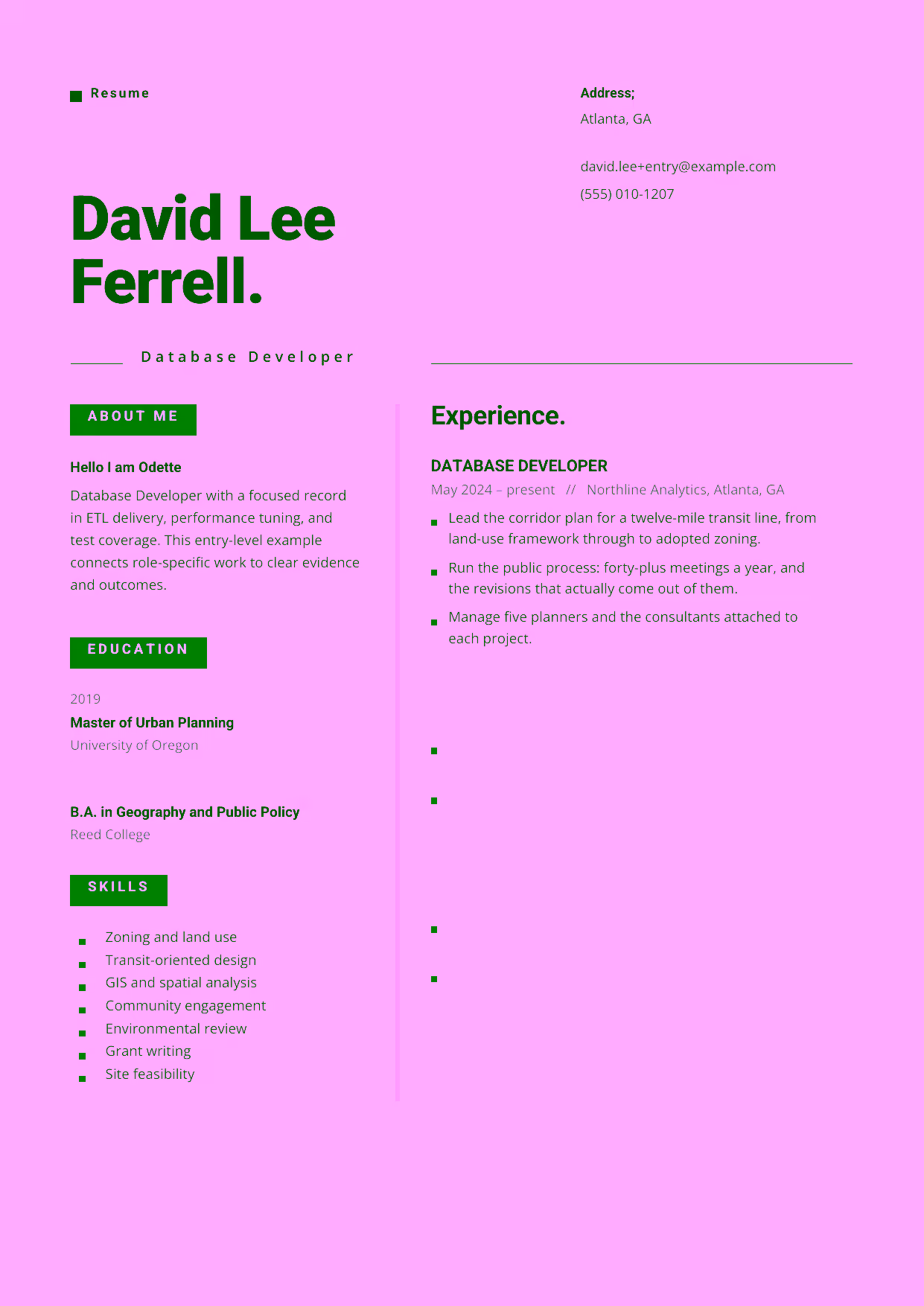 Resume

Address;
Atlanta, GA

david.lee+entry@example.com
(555) 010-1207

David Lee Ferrell.

Database Developer

ABOUT ME

Hello I am Odette

Database Developer with a focused record in ETL delivery, performance tuning, and test coverage. This entry-level example connects role-specific work to clear evidence and outcomes.

EDUCATION

2019
Master of Urban Planning
University of Oregon

B.A. in Geography and Public Policy
Reed College

SKILLS

Zoning and land use
Transit-oriented design
GIS and spatial analysis
Community engagement
Environmental review
Grant writing
Site feasibility

Experience.

DATABASE DEVELOPER
May 2024 – present // Northline Analytics, Atlanta, GA

Lead the corridor plan for a twelve-mile transit line, from land-use framework through to adopted zoning.

Run the public process: forty-plus meetings a year, and the revisions that actually come out of them.

Manage five planners and the consultants attached to each project.